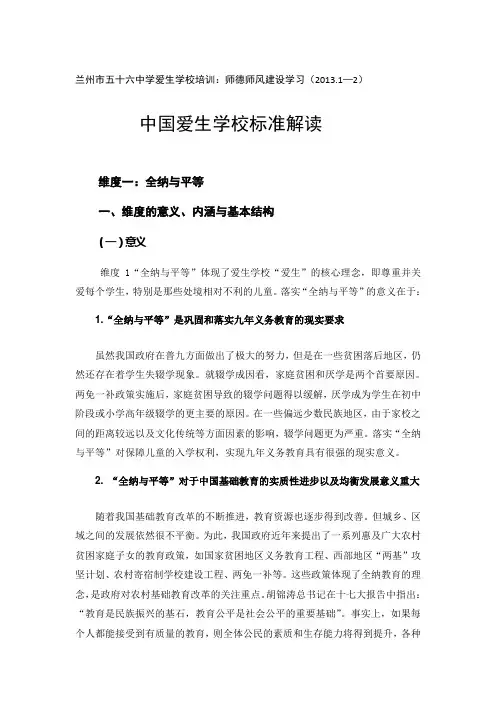 兰州市五十六中学爱生学校培训：师德师风建设学习（2013.1—2）

中国爱生学校标准解读

维度一：全纳与平等

一、维度的意义、内涵与基本结构

(一)意义

维度 1“全纳与平等”体现了爱生学校“爱生”的核心理念，即尊重并关爱每个学生，特别是那些处境相对不利的儿童。落实“全纳与平等”的意义在于：

1.“全纳与平等”是巩固和落实九年义务教育的现实要求

虽然我国政府在普九方面做出了极大的努力，但是在一些贫困落后地区，仍然还存在着学生失辍学现象。就辍学成因看，家庭贫困和厌学是两个首要原因。两免一补政策实施后，家庭贫困导致的辍学问题得以缓解，厌学成为学生在初中阶段或小学高年级辍学的更主要的原因。在一些偏远少数民族地区，由于家校之间的距离较远以及文化传统等方面因素的影响，辍学问题更为严重。落实“全纳与平等”对保障儿童的入学权利，实现九年义务教育具有很强的现实意义。

2. “全纳与平等”对于中国基础教育的实质性进步以及均衡发展意义重大

随着我国基础教育改革的不断推进，教育资源也逐步得到改善。但城乡、区域之间的发展依然很不平衡。为此，我国政府近年来提出了一系列惠及广大农村贫困家庭子女的教育政策，如国家贫困地区义务教育工程、西部地区“两基”攻坚计划、农村寄宿制学校建设工程、两免一补等。这些政策体现了全纳教育的理念，是政府对农村基础教育改革的关注重点。胡锦涛总书记在十七大报告中指出：“教育是民族振兴的基石，教育公平是社会公平的重要基础”。事实上，如果每个人都能接受到有质量的教育，则全体公民的素质和生存能力将得到提升，各种